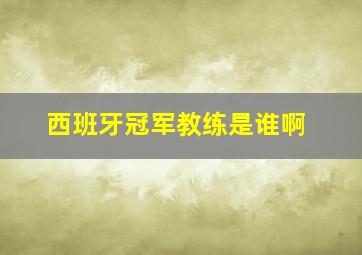 西班牙冠军教练是谁啊